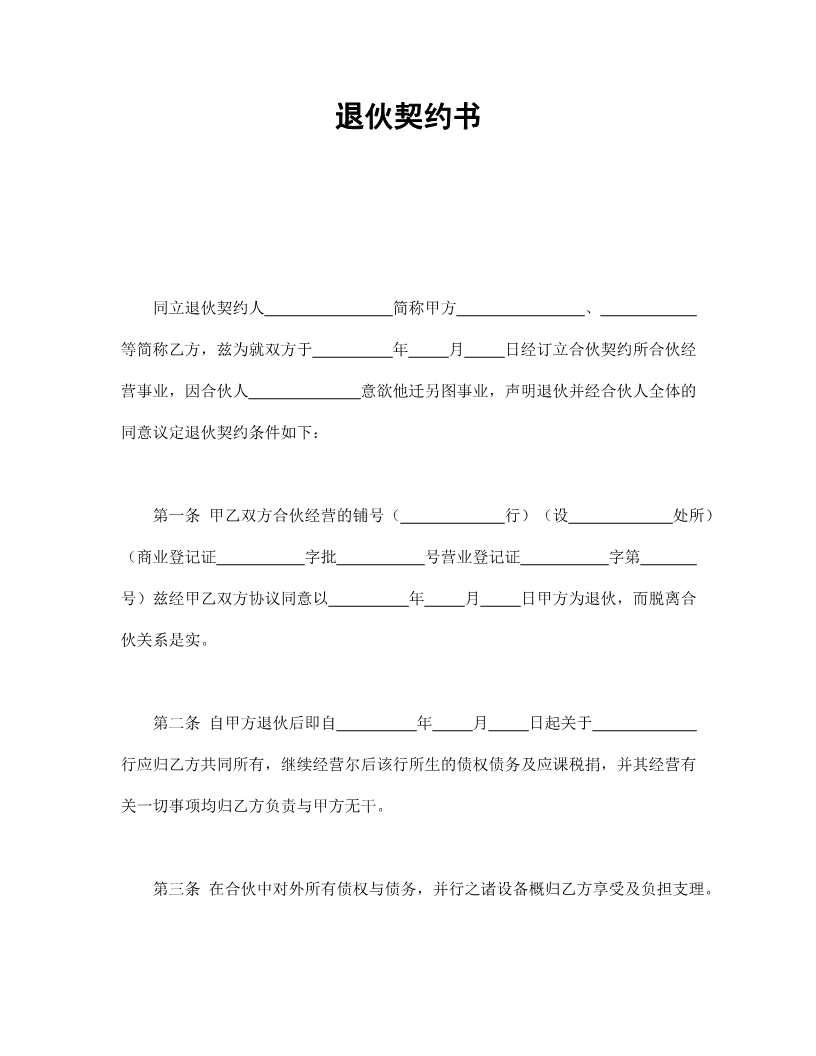 退伙契约书

同立退伙契约人________________简称甲方________________、____________等简称乙方，兹为就双方于__________年_____月_____日经订立合伙契约所合伙经营事业，因合伙人______________意欲他迁另图事业，声明退伙并经合伙人全体的同意议定退伙契约条件如下：

第一条 甲乙双方合伙经营的铺号（_____________行）（设_____________处所）（商业登记证___________字批___________号营业登记证___________字第_______号）兹经甲乙双方协议同意以__________年_____月_____日甲方为退伙，而脱离合伙关系是实。

第二条 自甲方退伙后即自__________年_____月_____日起关于_____________行应归乙方共同所有，继续经营尔后该行所生的债权债务及应课税捐，并其经营有关一切事项均归乙方负责与甲方无干。

第三条 在合伙中对外所有债权与债务，并行之诸设备概归乙方享受及负担支理。